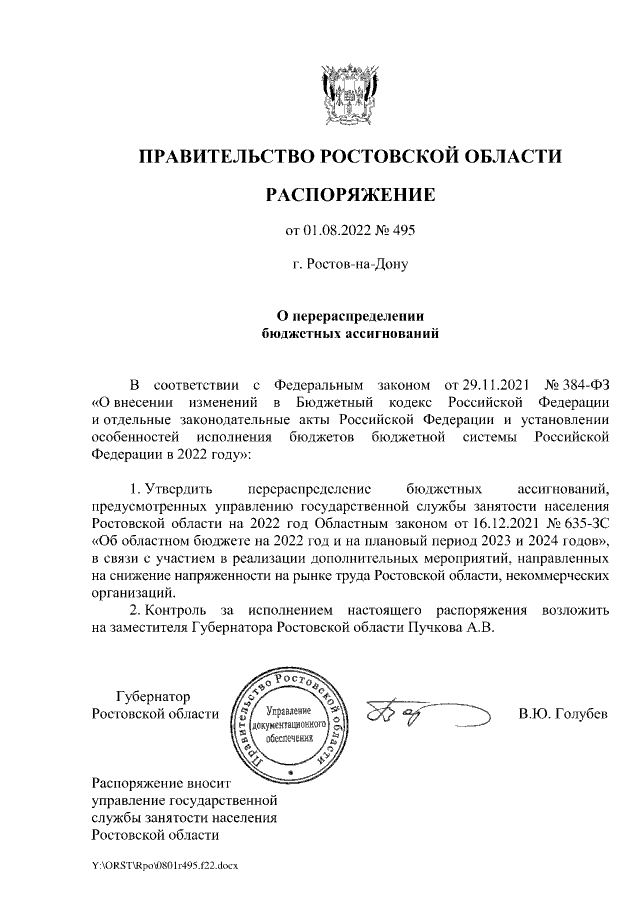 ПРАВИТЕЛЬСТВО РОСТОВСКОЙ ОБЛАСТИ

РАСПОРЯЖЕНИЕ

от 01.08.2022 № 495

г. Ростов-на-Дону

О перераспределении бюджетных ассигнований

В соответствии с Федеральным законом от 29.11.2021 № 384-ФЗ «О внесении изменений в Бюджетный кодекс Российской Федерации и отдельные законодательные акты Российской Федерации и установлении особенностей исполнения бюджетов бюджетной системы Российской Федерации в 2022 году»:

1. Утвердить перераспределение бюджетных ассигнований, предусмотренных управлению государственной службы занятости населения Ростовской области на 2022 год Областным законом от 16.12.2021 № 635-ЗС «Об областном бюджете на 2022 год и на плановый период 2023 и 2024 годов», в связи с участием в реализации дополнительных мероприятий, направленных на снижение напряженности на рынке труда Ростовской области, некоммерческих организаций.

2. Контроль за исполнением настоящего распоряжения возложить на заместителя Губернатора Ростовской области Пучкова А.В.

Губернатор
Ростовской области

Правительство Ростовской области
Управление документационного обеспечения

В.Ю. Голубев

Распоряжение вносит управление государственной службы занятости населения Ростовской области

Y:\ORST\Rpo\0801r495.f22.docx